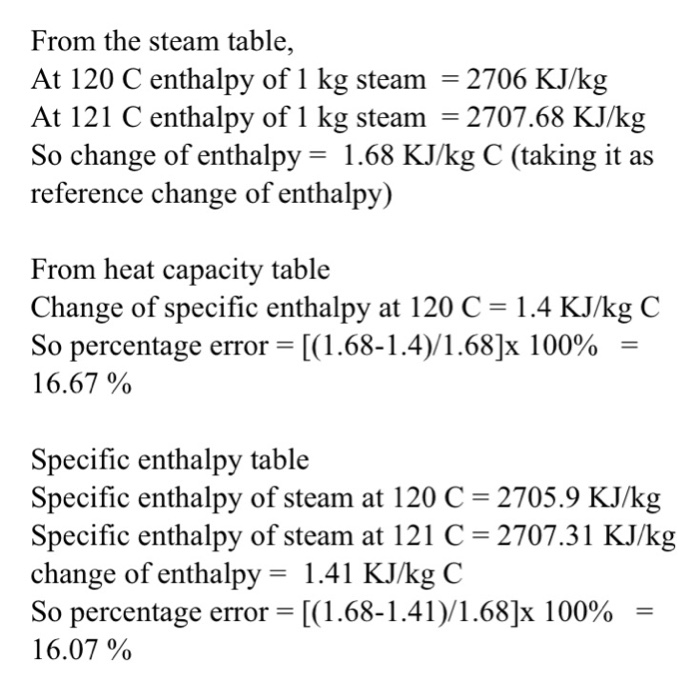 From the steam table,
At 120 C enthalpy of 1 kg steam = 2706 KJ/kg
At 121 C enthalpy of 1 kg steam = 2707.68 KJ/kg
So change of enthalpy = 1.68 KJ/kg C (taking it as reference change of enthalpy)

From heat capacity table
Change of specific enthalpy at 120 C = 1.4 KJ/kg C
So percentage error = [(1.68-1.4)/1.68]x 100% = 16.67 %

Specific enthalpy table
Specific enthalpy of steam at 120 C = 2705.9 KJ/kg
Specific enthalpy of steam at 121 C = 2707.31 KJ/kg
change of enthalpy = 1.41 KJ/kg C
So percentage error = [(1.68-1.41)/1.68]x 100% = 16.07 %